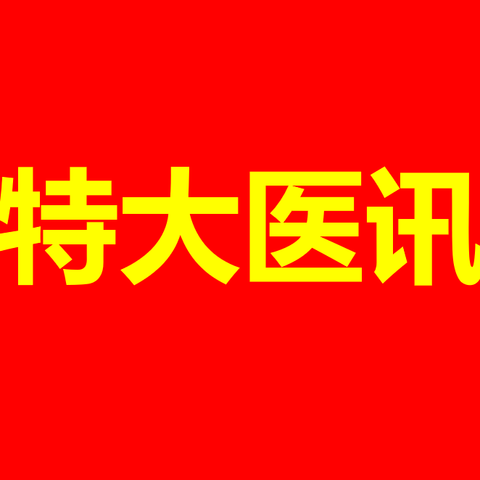 特大医讯